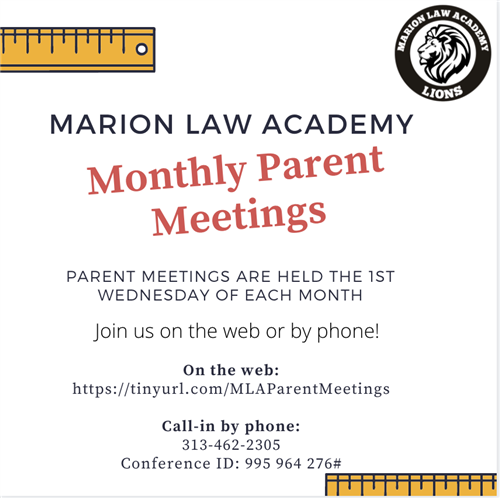 MARION LAW ACADEMY
LIONS

MARION LAW ACADEMY

Monthly Parent Meetings

PARENT MEETINGS ARE HELD THE 1ST WEDNESDAY OF EACH MONTH

Join us on the web or by phone!

On the web:
https://tinyurl.com/MLAParentMeetings

Call-in by phone:
313-462-2305
Conference ID: 995 964 276#